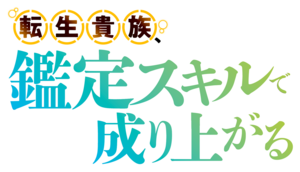 転生貴族、
鑑定スキルで
成り上がる